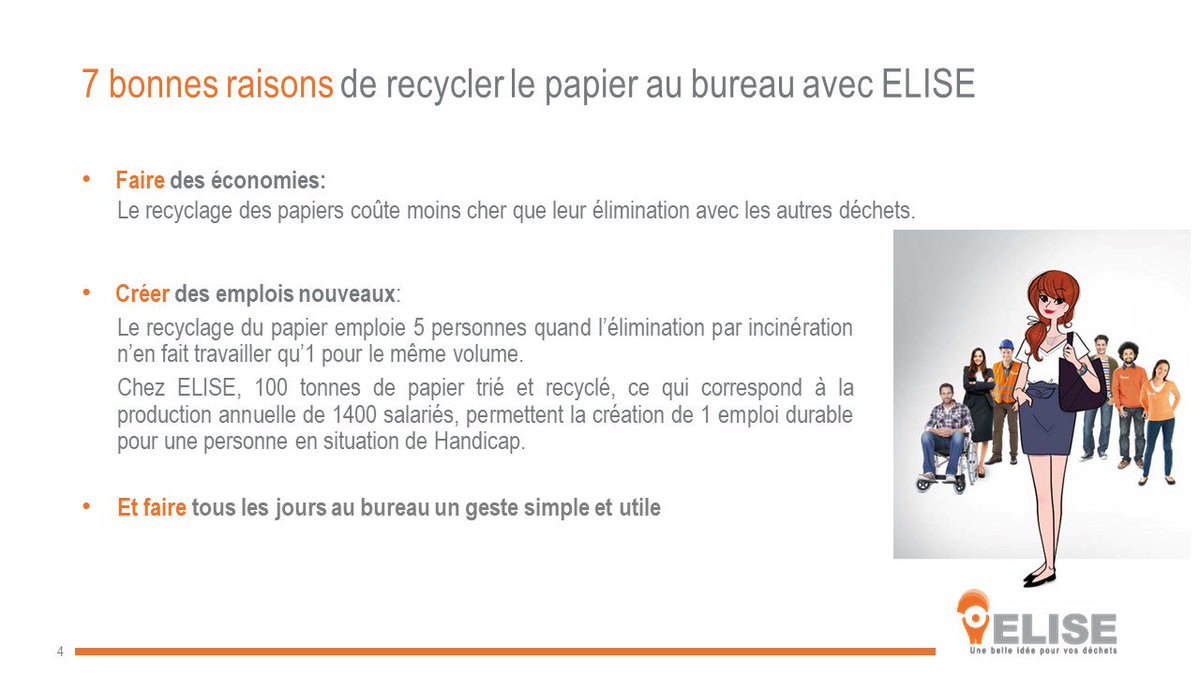 7 bonnes raisons de recycler le papier au bureau avec ELISE

• Faire des économies:
Le recyclage des papiers coûte moins cher que leur élimination avec les autres déchets.

• Créer des emplois nouveaux:
Le recyclage du papier emploie 5 personnes quand l'élimination par incinération n'en fait travailler qu'1 pour le même volume.

Chez ELISE, 100 tonnes de papier trié et recyclé, ce qui correspond à la production annuelle de 1400 salariés, permettent la création de 1 emploi durable pour une personne en situation de Handicap.

• Et faire tous les jours au bureau un geste simple et utile

4

ELISE
Une belle idée pour vos déchets